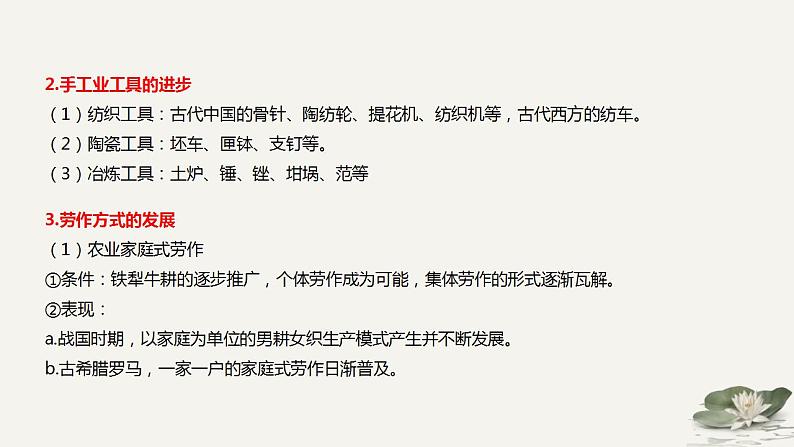 2.手工业工具的进步
（1）纺织工具：古代中国的骨针、陶纺轮、提花机、纺织机等，古代西方的纺车。
（2）陶瓷工具：坯车、匣钵、支钉等。
（3）冶炼工具：土炉、锤、锉、坩埚、范等

3.劳作方式的发展
（1）农业家庭式劳作
①条件：铁犁牛耕的逐步推广，个体劳作成为可能，集体劳作的形式逐渐瓦解。
②表现：
a.战国时期，以家庭为单位的男耕女织生产模式产生并不断发展。
b.古希腊罗马，一家一户的家庭式劳作日渐普及。